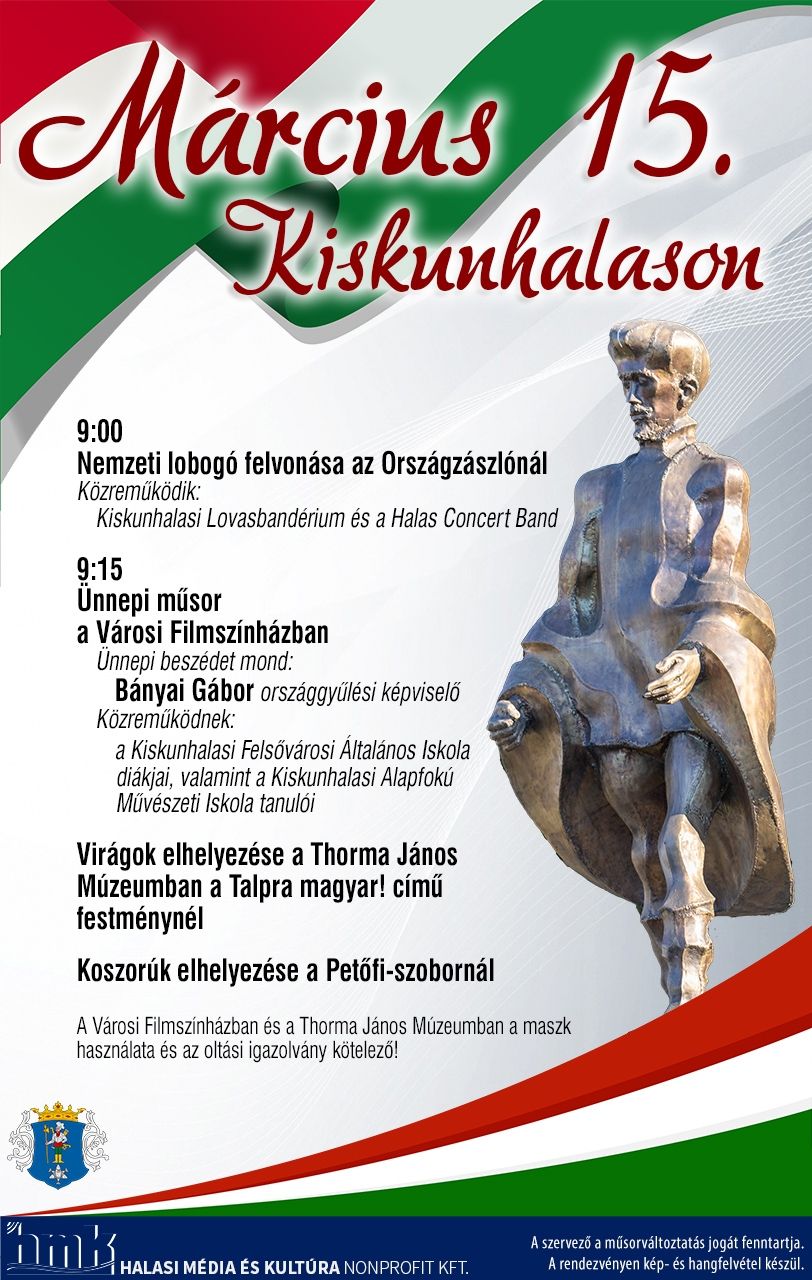 Március 15.
Kiskunhalason

9:00
Nemzeti lobogó felvonása az Országzászlónál
Közreműködik:
Kiskunhalasi Lovasbandérium és a Halas Concert Band

9:15
Ünnepi műsor a Városi Filmszínházban
Ünnepi beszédet mond:
Bányai Gábor országgyűlési képviselő
Közreműködnek:
a Kiskunhalasi Felsővárosi Általános Iskola diákjai, valamint a Kiskunhalasi Alapfokú Művészeti Iskola tanulói

Virágok elhelyezése a Thorma János Múzeumban a Talpra magyar! című festménynél

Koszorúk elhelyezése a Petőfi-szobornál

A Városi Filmszínházban és a Thorma János Múzeumban a maszk használata és az oltási igazolvány kötelező!

hmk HALASI MÉDIA ÉS KULTÚRA NONPROFIT KFT.

A szervező a műsorváltoztatás jogát fenntartja.
A rendezvényen kép- és hangfelvétel készül.